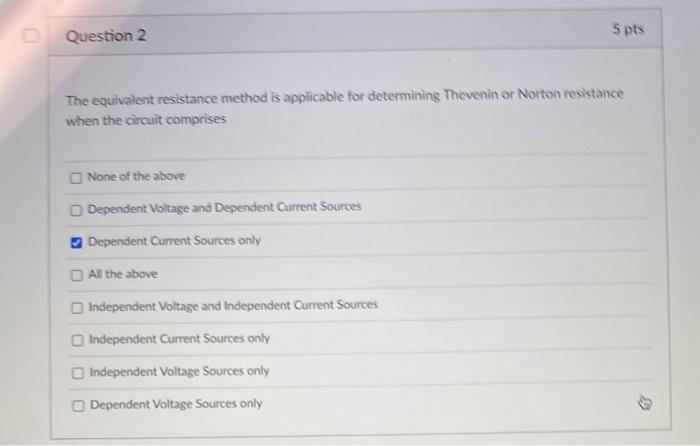 Question 2

5 pts

The equivalent resistance method is applicable for determining Thevenin or Norton resistance when the circuit comprises

☐ None of the above

☐ Dependent Voltage and Dependent Current Sources

☑ Dependent Current Sources only

☐ All the above

☐ Independent Voltage and Independent Current Sources

☐ Independent Current Sources only

☐ Independent Voltage Sources only

☐ Dependent Voltage Sources only